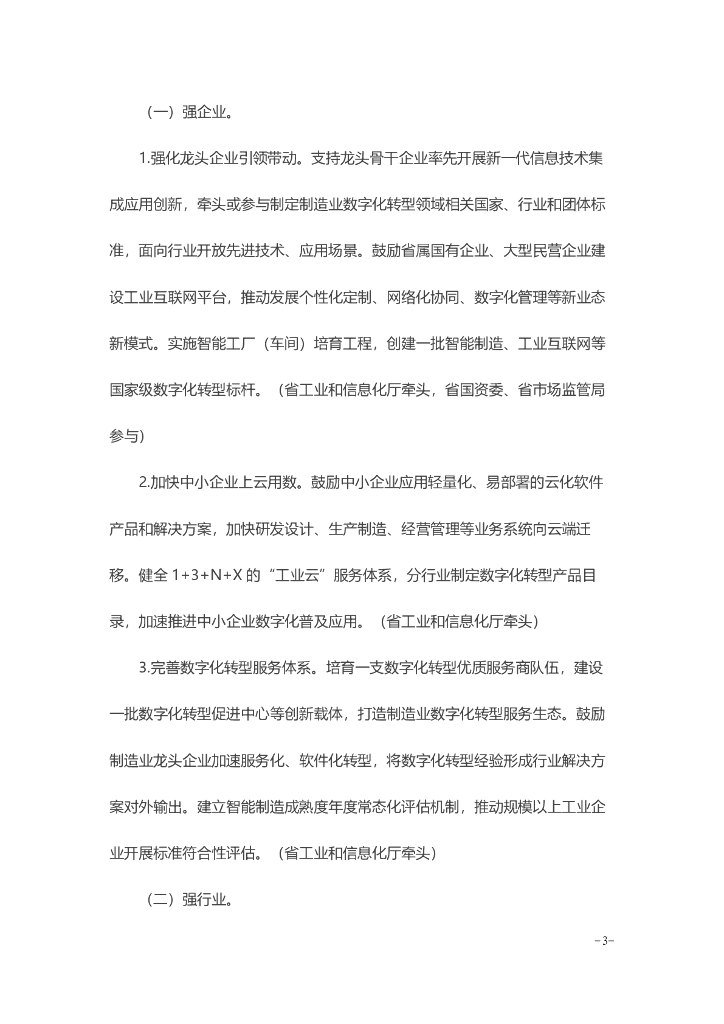 （一）强企业。

1.强化龙头企业引领带动。支持龙头骨干企业率先开展新一代信息技术集成应用创新，牵头或参与制定制造业数字化转型领域相关国家、行业和团体标准，面向行业开放先进技术、应用场景。鼓励省属国有企业、大型民营企业建设工业互联网平台，推动发展个性化定制、网络化协同、数字化管理等新业态新模式。实施智能工厂（车间）培育工程，创建一批智能制造、工业互联网等国家级数字化转型标杆。（省工业和信息化厅牵头，省国资委、省市场监管局参与）

2.加快中小企业上云用数。鼓励中小企业应用轻量化、易部署的云化软件产品和解决方案，加快研发设计、生产制造、经营管理等业务系统向云端迁移。健全 1+3+N+X 的“工业云”服务体系，分行业制定数字化转型产品目录，加速推进中小企业数字化普及应用。（省工业和信息化厅牵头）

3.完善数字化转型服务体系。培育一支数字化转型优质服务商队伍，建设一批数字化转型促进中心等创新载体，打造制造业数字化转型服务生态。鼓励制造业龙头企业加速服务化、软件化转型，将数字化转型经验形成行业解决方案对外输出。建立智能制造成熟度年度常态化评估机制，推动规模以上工业企业开展标准符合性评估。（省工业和信息化厅牵头）

（二）强行业。

－3－